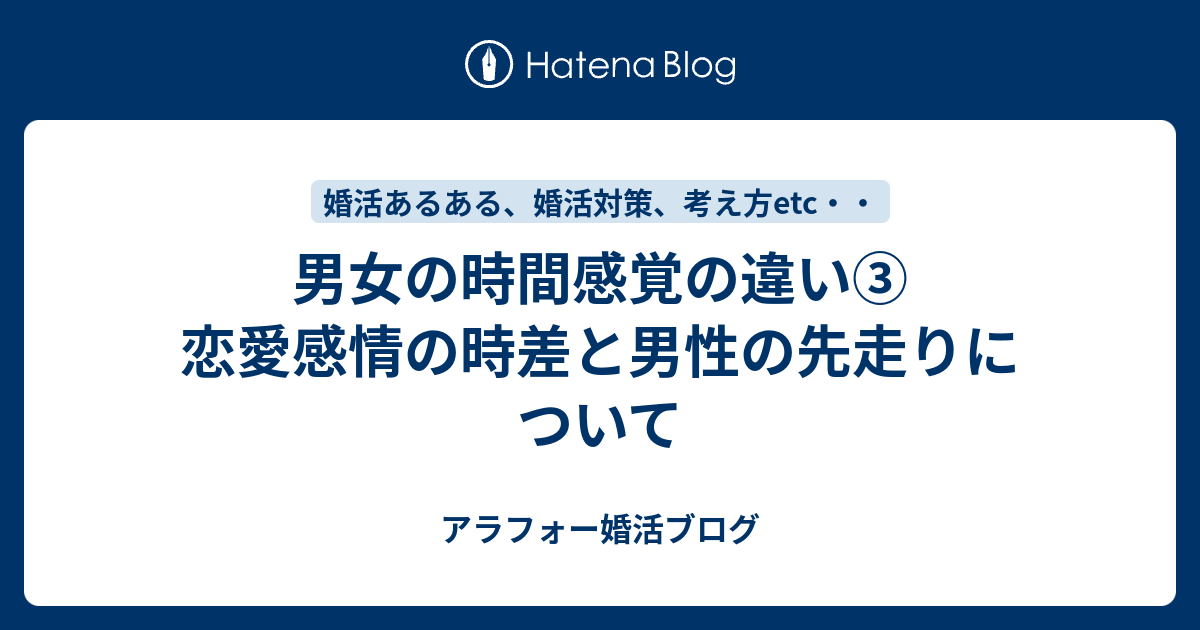 Hatena Blog

婚活あるある、婚活対策、考え方etc・・

男女の時間感覚の違い③ 恋愛感情の時差と男性の先走りについて

アラフォー婚活ブログ